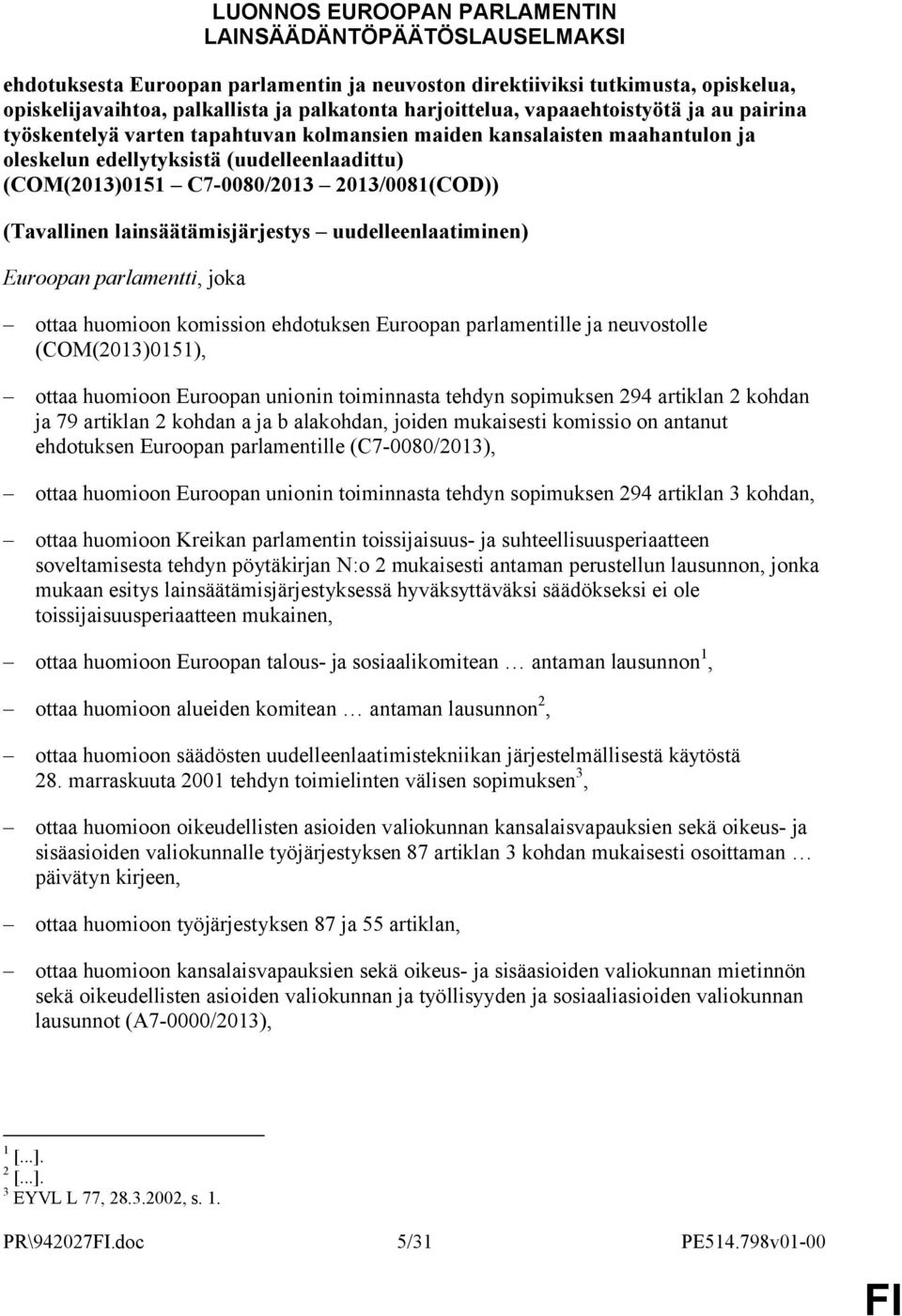 LUONNOS EUROOPAN PARLAMENTIN LAINSÄÄDÄNTÖPÄÄTÖSLAUSELMAKSI

ehdotuksesta Euroopan parlamentin ja neuvoston direktiiviksi tutkimusta, opiskelua, opiskelijavaihtoa, palkallista ja palkatonta harjoittelua, vapaaehtoistyötä ja au pairina työskentelyä varten tapahtuvan kolmansien maiden kansalaisten maahantulon ja oleskelun edellytyksistä (uudelleenlaadittu) (COM(2013)0151 – C7-0080/2013 – 2013/0081(COD))

(Tavallinen lainsäätämisjärjestys – uudelleenlaatiminen)

Euroopan parlamentti, joka

– ottaa huomioon komission ehdotuksen Euroopan parlamentille ja neuvostolle (COM(2013)0151),

– ottaa huomioon Euroopan unionin toiminnasta tehdyn sopimuksen 294 artiklan 2 kohdan ja 79 artiklan 2 kohdan a ja b alakohdan, joiden mukaisesti komissio on antanut ehdotuksen Euroopan parlamentille (C7-0080/2013),

– ottaa huomioon Euroopan unionin toiminnasta tehdyn sopimuksen 294 artiklan 3 kohdan,

– ottaa huomioon Kreikan parlamentin toissijaisuus- ja suhteellisuusperiaatteen soveltamisesta tehdyn pöytäkirjan N:o 2 mukaisesti antaman perustellun lausunnon, jonka mukaan esitys lainsäätämisjärjestyksessä hyväksyttäväksi säädökseksi ei ole toissijaisuusperiaatteen mukainen,

– ottaa huomioon Euroopan talous- ja sosiaalikomitean … antaman lausunnon$^1$,

– ottaa huomioon alueiden komitean … antaman lausunnon$^2$,

– ottaa huomioon säädösten uudelleenlaatimistekniikan järjestelmällisestä käytöstä 28. marraskuuta 2001 tehdyn toimielinten välisen sopimuksen$^3$,

– ottaa huomioon oikeudellisten asioiden valiokunnan kansalaisvapauksien sekä oikeus- ja sisäasioiden valiokunnalle työjärjestyksen 87 artiklan 3 kohdan mukaisesti osoittaman … päivätyn kirjeen,

– ottaa huomioon työjärjestyksen 87 ja 55 artiklan,

– ottaa huomioon kansalaisvapauksien sekä oikeus- ja sisäasioiden valiokunnan mietinnön sekä oikeudellisten asioiden valiokunnan ja työllisyyden ja sosiaaliasioiden valiokunnan lausunnot (A7-0000/2013),

$^1$ [...].
$^2$ [...].
$^3$ EYVL L 77, 28.3.2002, s. 1.

PR\942027FI.doc 5/31 PE514.798v01-00

FI